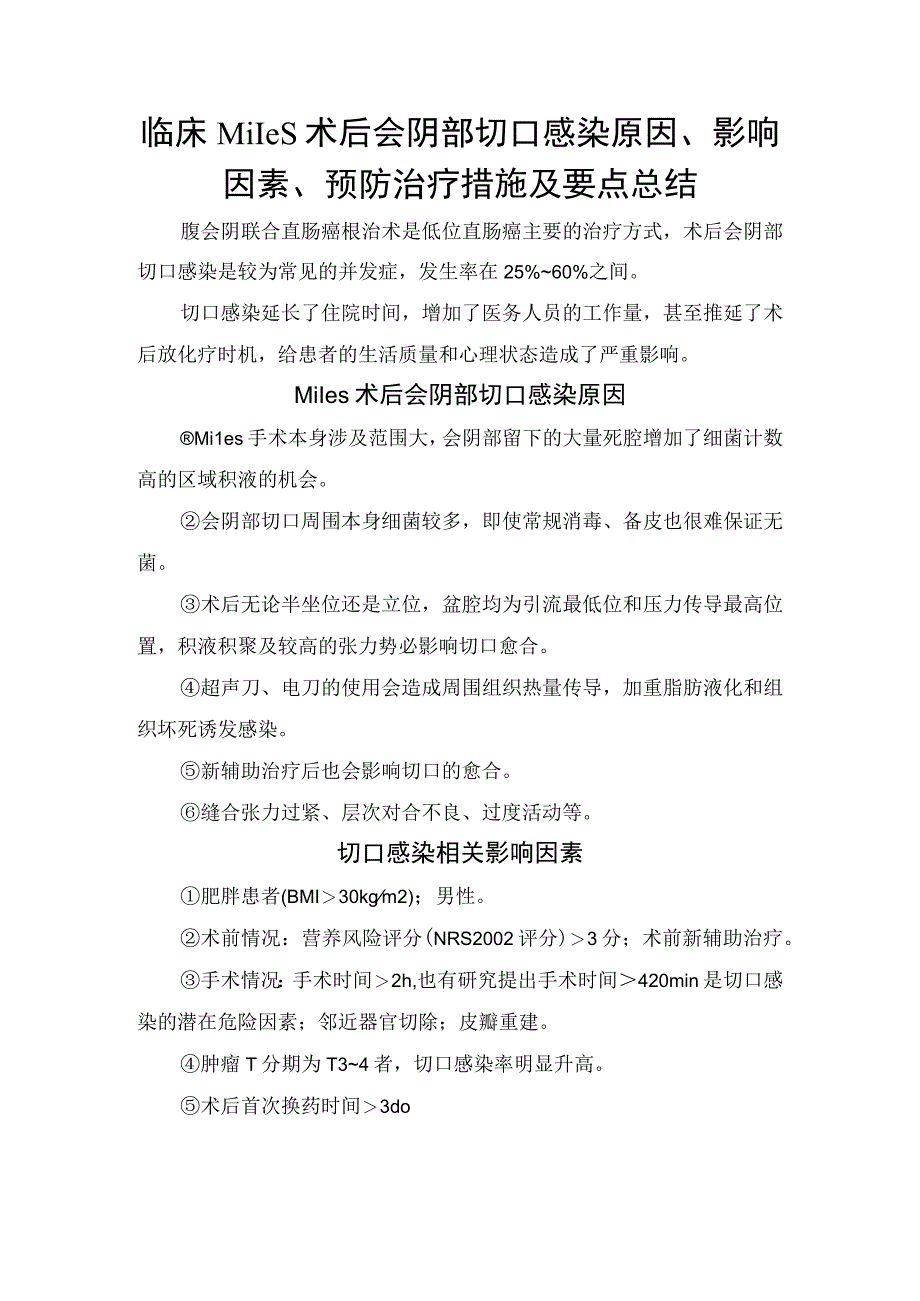 临床 MiIeS 术后会阴部切口感染原因、影响因素、预防治疗措施及要点总结

腹会阴联合直肠癌根治术是低位直肠癌主要的治疗方式，术后会阴部切口感染是较为常见的并发症，发生率在 25%~60%之间。

切口感染延长了住院时间，增加了医务人员的工作量，甚至推延了术后放化疗时机，给患者的生活质量和心理状态造成了严重影响。

Miles 术后会阴部切口感染原因

®Mi1es 手术本身涉及范围大，会阴部留下的大量死腔增加了细菌计数高的区域积液的机会。

②会阴部切口周围本身细菌较多，即使常规消毒、备皮也很难保证无菌。

③术后无论半坐位还是立位，盆腔均为引流最低位和压力传导最高位置，积液积聚及较高的张力势必影响切口愈合。

④超声刀、电刀的使用会造成周围组织热量传导，加重脂肪液化和组织坏死诱发感染。

⑤新辅助治疗后也会影响切口的愈合。

⑥缝合张力过紧、层次对合不良、过度活动等。

切口感染相关影响因素

①肥胖患者(BMI＞30kg∕m2)；男性。

②术前情况：营养风险评分(NRS2002 评分)＞3 分；术前新辅助治疗。

③手术情况：手术时间＞2h,也有研究提出手术时间＞420min 是切口感染的潜在危险因素；邻近器官切除；皮瓣重建。

④肿瘤 T 分期为 T3~4 者，切口感染率明显升高。

⑤术后首次换药时间＞3do